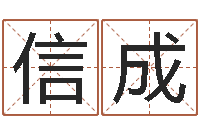 信成